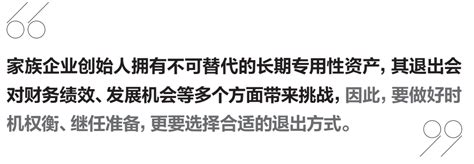 家族企业创始人拥有不可替代的长期专用性资产，其退出会对财务绩效、发展机会等多个方面带来挑战，因此，要做好时机权衡、继任准备，更要选择合适的退出方式。